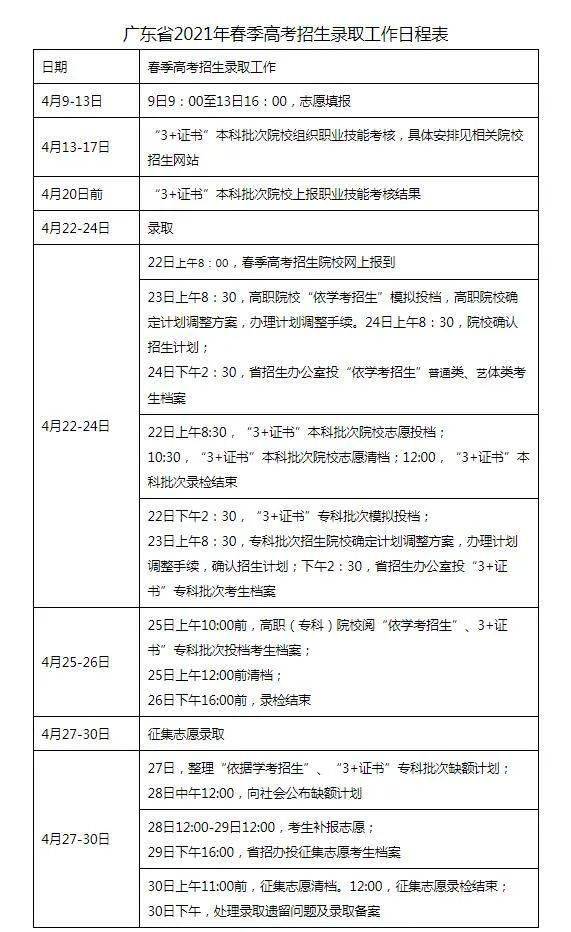 广东省2021年春季高考招生录取工作日程表

| 日期 | 春季高考招生录取工作 |
|---|---|
| 4月9-13日 | 9日9：00至13日16：00，志愿填报 |
| 4月13-17日 | “3+证书”本科批次院校组织职业技能考核，具体安排见相关院校招生网站 |
| 4月20日前 | “3+证书”本科批次院校上报职业技能考核结果 |
| 4月22-24日 | 录取 |
| 4月22-24日 | 22日上午8：00，春季高考招生院校网上报到 |
| | 23日上午8：30，高职院校“依学考招生”模拟投档，高职院校确定计划调整方案，办理计划调整手续。24日上午8：30，院校确认招生计划；24日下午2：30，省招生办公室投“依学考招生”普通类、艺体类考生档案 |
| | 22日上午8:30，“3+证书”本科批次院校志愿投档；10:30，“3+证书”本科批次院校志愿清档；12:00，“3+证书”本科批次录检结束 |
| | 22日下午2：30，“3+证书”专科批次模拟投档；23日上午8：30，专科批次招生院校确定计划调整方案，办理计划调整手续，确认招生计划；下午2：30，省招生办公室投“3+证书”专科批次考生档案 |
| 4月25-26日 | 25日上午10:00前，高职（专科）院校阅“依学考招生”、3+证书”专科批次投档考生档案；25日上午12:00前清档；26日下午16:00前，录检结束 |
| 4月27-30日 | 征集志愿录取 |
| 4月27-30日 | 27日，整理“依据学考招生”、“3+证书”专科批次缺额计划；28日中午12:00，向社会公布缺额计划 |
| | 28日12:00-29日12:00，考生补报志愿；29日下午16:00，省招办投征集志愿考生档案 |
| | 30日上午11:00前，征集志愿清档。12:00，征集志愿录检结束；30日下午，处理录取遗留问题及录取备案 |